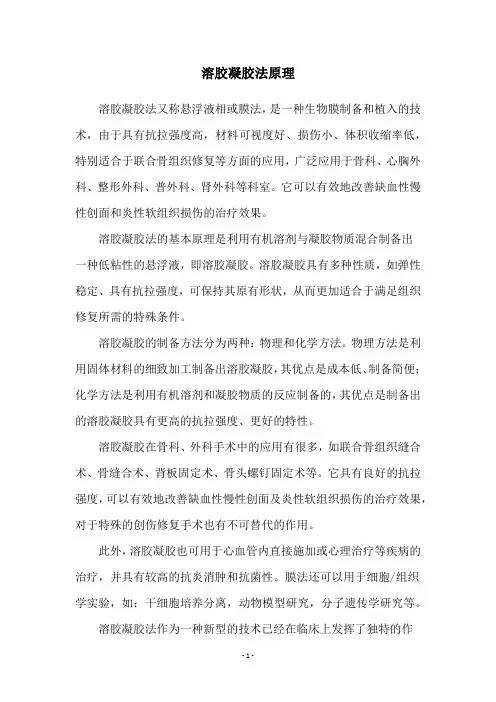 溶胶凝胶法原理

溶胶凝胶法又称悬浮液相或膜法，是一种生物膜制备和植入的技术，由于具有抗拉强度高，材料可视度好、损伤小、体积收缩率低，特别适合于联合骨组织修复等方面的应用，广泛应用于骨科、心胸外科、整形外科、普外科、肾外科等科室。它可以有效地改善缺血性慢性创面和炎性软组织损伤的治疗效果。

溶胶凝胶法的基本原理是利用有机溶剂与凝胶物质混合制备出一种低粘性的悬浮液，即溶胶凝胶。溶胶凝胶具有多种性质，如弹性稳定、具有抗拉强度，可保持其原有形状，从而更加适合于满足组织修复所需的特殊条件。

溶胶凝胶的制备方法分为两种：物理和化学方法。物理方法是利用固体材料的细致加工制备出溶胶凝胶，其优点是成本低、制备简便；化学方法是利用有机溶剂和凝胶物质的反应制备的，其优点是制备出的溶胶凝胶具有更高的抗拉强度、更好的特性。

溶胶凝胶在骨科、外科手术中的应用有很多，如联合骨组织缝合术、骨缝合术、背板固定术、骨头螺钉固定术等。它具有良好的抗拉强度，可以有效地改善缺血性慢性创面及炎性软组织损伤的治疗效果，对于特殊的创伤修复手术也有不可替代的作用。

此外，溶胶凝胶也可用于心血管内直接施加或心理治疗等疾病的治疗，并具有较高的抗炎消肿和抗菌性。膜法还可以用于细胞/组织学实验，如：干细胞培养分离，动物模型研究，分子遗传学研究等。

溶胶凝胶法作为一种新型的技术已经在临床上发挥了独特的作

- 1 -